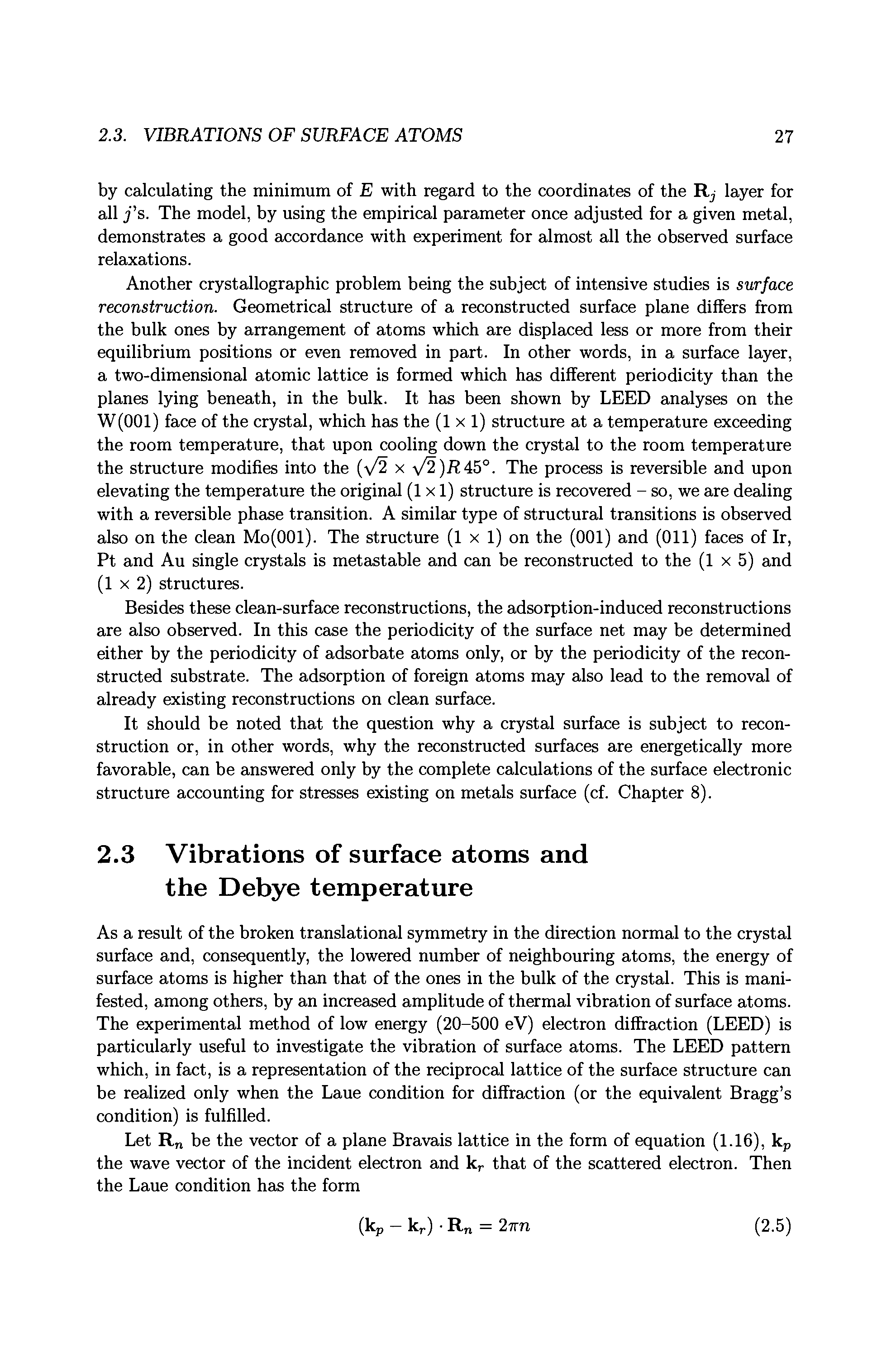 2.3. VIBRATIONS OF SURFACE ATOMS 27

by calculating the minimum of $E$ with regard to the coordinates of the $\mathbf{R}_j$ layer for all $j$'s. The model, by using the empirical parameter once adjusted for a given metal, demonstrates a good accordance with experiment for almost all the observed surface relaxations.

Another crystallographic problem being the subject of intensive studies is surface reconstruction. Geometrical structure of a reconstructed surface plane differs from the bulk ones by arrangement of atoms which are displaced less or more from their equilibrium positions or even removed in part. In other words, in a surface layer, a two-dimensional atomic lattice is formed which has different periodicity than the planes lying beneath, in the bulk. It has been shown by LEED analyses on the W(001) face of the crystal, which has the $(1 \times 1)$ structure at a temperature exceeding the room temperature, that upon cooling down the crystal to the room temperature the structure modifies into the $(\sqrt{2} \times \sqrt{2})R\,45°$. The process is reversible and upon elevating the temperature the original $(1 \times 1)$ structure is recovered – so, we are dealing with a reversible phase transition. A similar type of structural transitions is observed also on the clean Mo(001). The structure $(1 \times 1)$ on the (001) and (011) faces of Ir, Pt and Au single crystals is metastable and can be reconstructed to the $(1 \times 5)$ and $(1 \times 2)$ structures.

Besides these clean-surface reconstructions, the adsorption-induced reconstructions are also observed. In this case the periodicity of the surface net may be determined either by the periodicity of adsorbate atoms only, or by the periodicity of the reconstructed substrate. The adsorption of foreign atoms may also lead to the removal of already existing reconstructions on clean surface.

It should be noted that the question why a crystal surface is subject to reconstruction or, in other words, why the reconstructed surfaces are energetically more favorable, can be answered only by the complete calculations of the surface electronic structure accounting for stresses existing on metals surface (cf. Chapter 8).

2.3 Vibrations of surface atoms and the Debye temperature

As a result of the broken translational symmetry in the direction normal to the crystal surface and, consequently, the lowered number of neighbouring atoms, the energy of surface atoms is higher than that of the ones in the bulk of the crystal. This is manifested, among others, by an increased amplitude of thermal vibration of surface atoms. The experimental method of low energy (20–500 eV) electron diffraction (LEED) is particularly useful to investigate the vibration of surface atoms. The LEED pattern which, in fact, is a representation of the reciprocal lattice of the surface structure can be realized only when the Laue condition for diffraction (or the equivalent Bragg's condition) is fulfilled.

Let $\mathbf{R}_n$ be the vector of a plane Bravais lattice in the form of equation (1.16), $\mathbf{k}_p$ the wave vector of the incident electron and $\mathbf{k}_r$ that of the scattered electron. Then the Laue condition has the form

$(\mathbf{k}_p - \mathbf{k}_r) \cdot \mathbf{R}_n = 2\pi n$ (2.5)